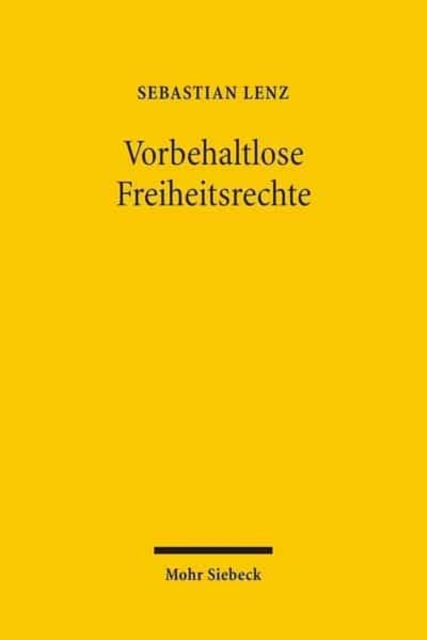 SEBASTIAN LENZ

Vorbehaltlose Freiheitsrechte

Mohr Siebeck